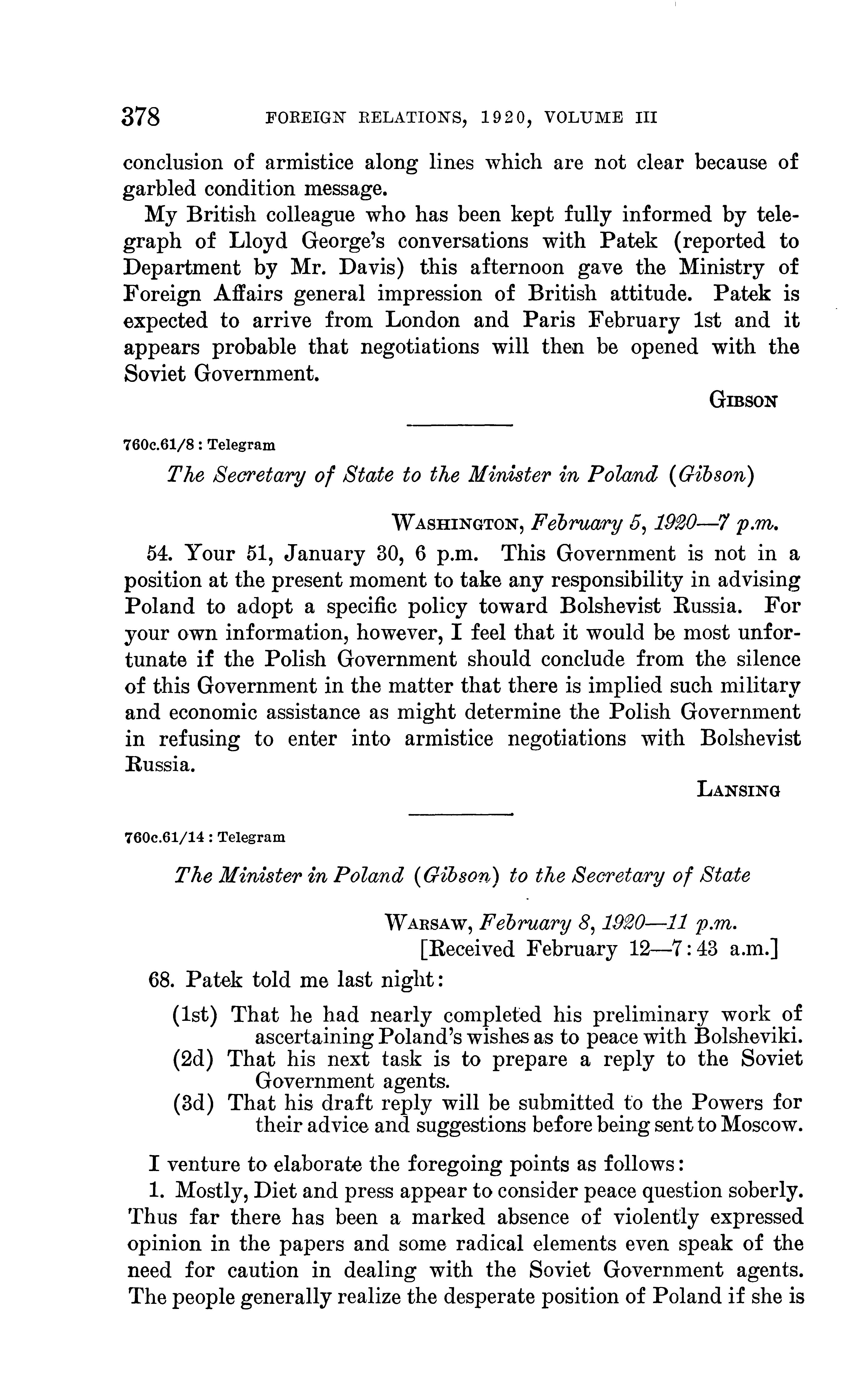 378 FOREIGN RELATIONS, 1920, VOLUME III

conclusion of armistice along lines which are not clear because of garbled condition message.

My British colleague who has been kept fully informed by telegraph of Lloyd George's conversations with Patek (reported to Department by Mr. Davis) this afternoon gave the Ministry of Foreign Affairs general impression of British attitude. Patek is expected to arrive from London and Paris February 1st and it appears probable that negotiations will then be opened with the Soviet Government.

GIBSON

760c.61/8 : Telegram

The Secretary of State to the Minister in Poland (Gibson)

WASHINGTON, February 5, 1920—7 p.m.

54. Your 51, January 30, 6 p.m. This Government is not in a position at the present moment to take any responsibility in advising Poland to adopt a specific policy toward Bolshevist Russia. For your own information, however, I feel that it would be most unfortunate if the Polish Government should conclude from the silence of this Government in the matter that there is implied such military and economic assistance as might determine the Polish Government in refusing to enter into armistice negotiations with Bolshevist Russia.

LANSING

760c.61/14 : Telegram

The Minister in Poland (Gibson) to the Secretary of State

WARSAW, February 8, 1920—11 p.m.
[Received February 12—7:43 a.m.]

68. Patek told me last night:

(1st) That he had nearly completed his preliminary work of ascertaining Poland's wishes as to peace with Bolsheviki.
(2d) That his next task is to prepare a reply to the Soviet Government agents.
(3d) That his draft reply will be submitted to the Powers for their advice and suggestions before being sent to Moscow.

I venture to elaborate the foregoing points as follows:

1. Mostly, Diet and press appear to consider peace question soberly. Thus far there has been a marked absence of violently expressed opinion in the papers and some radical elements even speak of the need for caution in dealing with the Soviet Government agents. The people generally realize the desperate position of Poland if she is